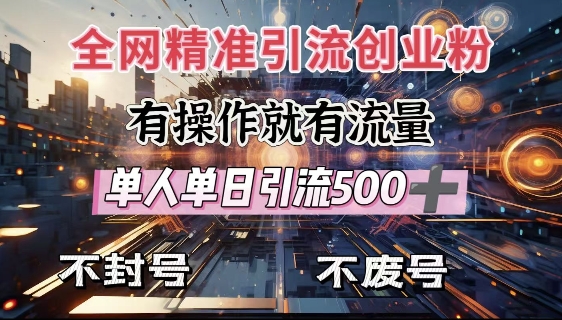 全网精准引流创业粉

有操作就有流量

单人单日引流500＋

不封号

不废号